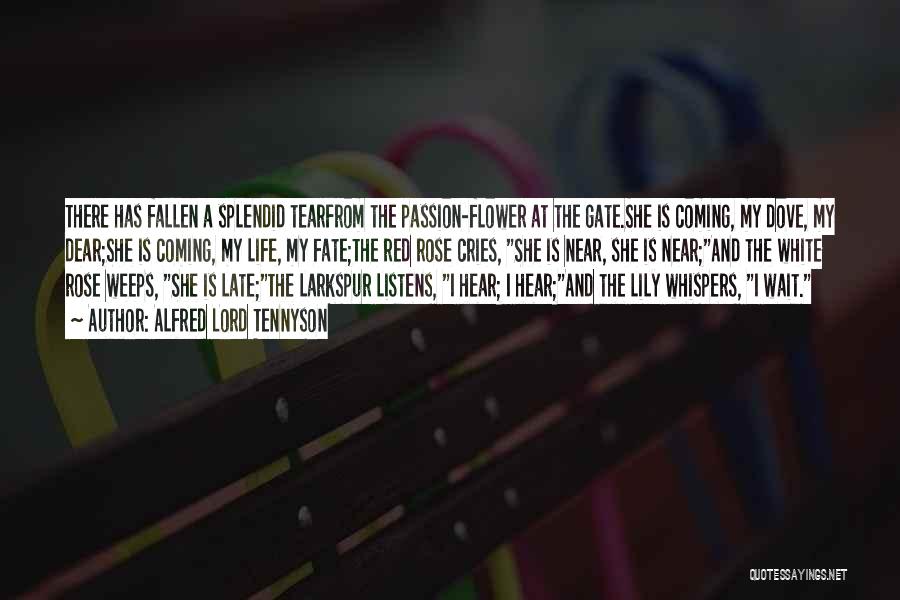 THERE HAS FALLEN A SPLENDID TEARFROM THE PASSION-FLOWER AT THE GATE.SHE IS COMING, MY DOVE, MY DEAR;SHE IS COMING, MY LIFE, MY FATE;THE RED ROSE CRIES, "SHE IS NEAR, SHE IS NEAR;"AND THE WHITE ROSE WEEPS, "SHE IS LATE;"THE LARKSPUR LISTENS, "I HEAR; I HEAR;"AND THE LILY WHISPERS, "I WAIT."

— AUTHOR: ALFRED LORD TENNYSON

QUOTESSAYINGS.NET